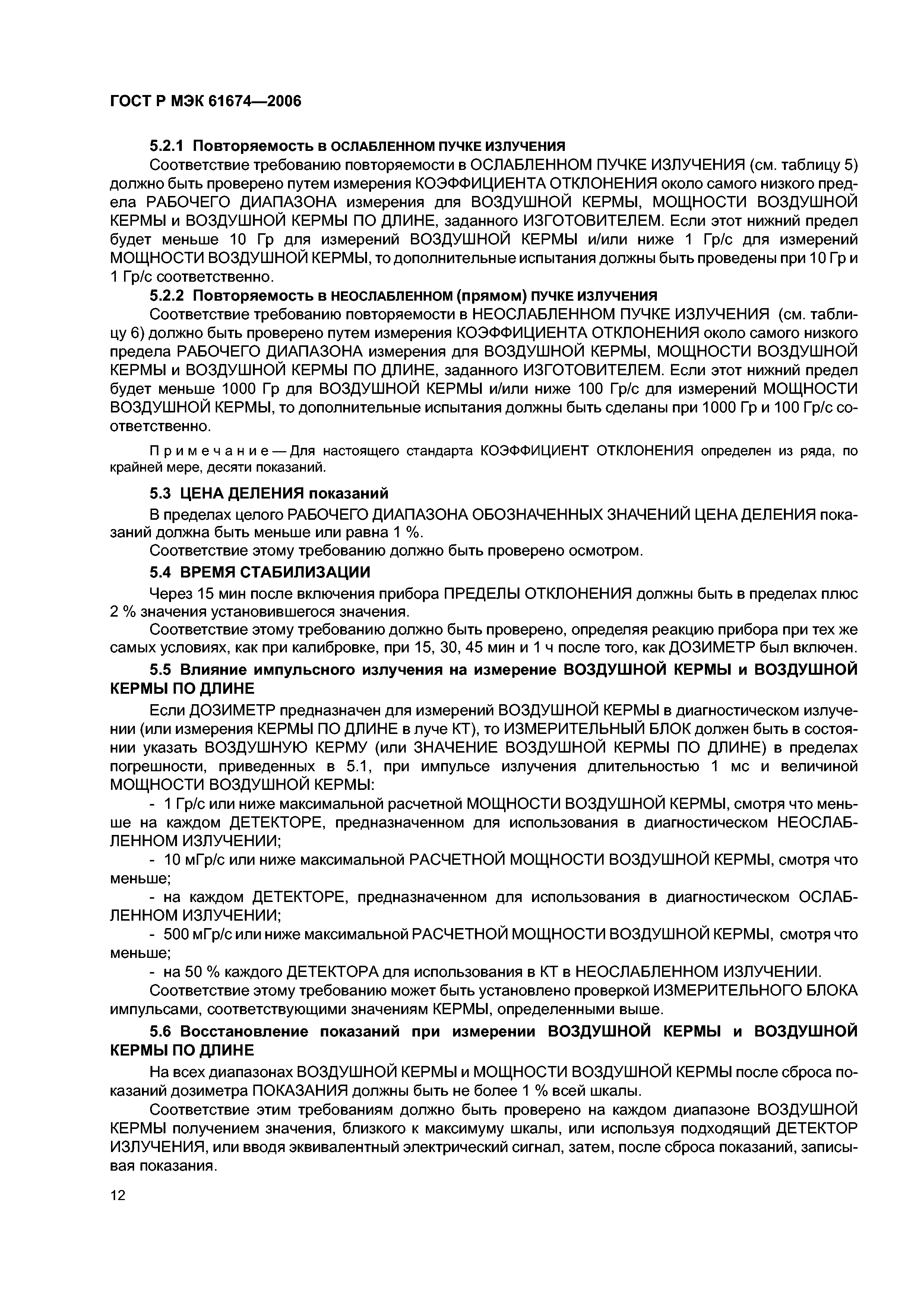 ГОСТ Р МЭК 61674—2006

5.2.1 Повторяемость в ОСЛАБЛЕННОМ ПУЧКЕ ИЗЛУЧЕНИЯ

Соответствие требованию повторяемости в ОСЛАБЛЕННОМ ПУЧКЕ ИЗЛУЧЕНИЯ (см. таблицу 5) должно быть проверено путем измерения КОЭФФИЦИЕНТА ОТКЛОНЕНИЯ около самого низкого предела РАБОЧЕГО ДИАПАЗОНА измерения для ВОЗДУШНОЙ КЕРМЫ, МОЩНОСТИ ВОЗДУШНОЙ КЕРМЫ и ВОЗДУШНОЙ КЕРМЫ ПО ДЛИНЕ, заданного ИЗГОТОВИТЕЛЕМ. Если этот нижний предел будет меньше 10 Гр для измерений ВОЗДУШНОЙ КЕРМЫ и/или ниже 1 Гр/с для измерений МОЩНОСТИ ВОЗДУШНОЙ КЕРМЫ, то дополнительные испытания должны быть проведены при 10 Гр и 1 Гр/с соответственно.

5.2.2 Повторяемость в НЕОСЛАБЛЕННОМ (прямом) ПУЧКЕ ИЗЛУЧЕНИЯ

Соответствие требованию повторяемости в НЕОСЛАБЛЕННОМ ПУЧКЕ ИЗЛУЧЕНИЯ (см. таблицу 6) должно быть проверено путем измерения КОЭФФИЦИЕНТА ОТКЛОНЕНИЯ около самого низкого предела РАБОЧЕГО ДИАПАЗОНА измерения для ВОЗДУШНОЙ КЕРМЫ, МОЩНОСТИ ВОЗДУШНОЙ КЕРМЫ и ВОЗДУШНОЙ КЕРМЫ ПО ДЛИНЕ, заданного ИЗГОТОВИТЕЛЕМ. Если этот нижний предел будет меньше 1000 Гр для ВОЗДУШНОЙ КЕРМЫ и/или ниже 100 Гр/с для измерений МОЩНОСТИ ВОЗДУШНОЙ КЕРМЫ, то дополнительные испытания должны быть сделаны при 1000 Гр и 100 Гр/с соответственно.

Примечание — Для настоящего стандарта КОЭФФИЦИЕНТ ОТКЛОНЕНИЯ определен из ряда, по крайней мере, десяти показаний.

5.3 ЦЕНА ДЕЛЕНИЯ показаний

В пределах целого РАБОЧЕГО ДИАПАЗОНА ОБОЗНАЧЕННЫХ ЗНАЧЕНИЙ ЦЕНА ДЕЛЕНИЯ показаний должна быть меньше или равна 1 %.

Соответствие этому требованию должно быть проверено осмотром.

5.4 ВРЕМЯ СТАБИЛИЗАЦИИ

Через 15 мин после включения прибора ПРЕДЕЛЫ ОТКЛОНЕНИЯ должны быть в пределах плюс 2 % значения установившегося значения.

Соответствие этому требованию должно быть проверено, определяя реакцию прибора при тех же самых условиях, как при калибровке, при 15, 30, 45 мин и 1 ч после того, как ДОЗИМЕТР был включен.

5.5 Влияние импульсного излучения на измерение ВОЗДУШНОЙ КЕРМЫ и ВОЗДУШНОЙ КЕРМЫ ПО ДЛИНЕ

Если ДОЗИМЕТР предназначен для измерений ВОЗДУШНОЙ КЕРМЫ в диагностическом излучении (или измерения КЕРМЫ ПО ДЛИНЕ в луче КТ), то ИЗМЕРИТЕЛЬНЫЙ БЛОК должен быть в состоянии указать ВОЗДУШНУЮ КЕРМУ (или ЗНАЧЕНИЕ ВОЗДУШНОЙ КЕРМЫ ПО ДЛИНЕ) в пределах погрешности, приведенных в 5.1, при импульсе излучения длительностью 1 мс и величиной МОЩНОСТИ ВОЗДУШНОЙ КЕРМЫ:

- 1 Гр/с или ниже максимальной расчетной МОЩНОСТИ ВОЗДУШНОЙ КЕРМЫ, смотря что меньше на каждом ДЕТЕКТОРЕ, предназначенном для использования в диагностическом НЕОСЛАБЛЕННОМ ИЗЛУЧЕНИИ;

- 10 мГр/с или ниже максимальной РАСЧЕТНОЙ МОЩНОСТИ ВОЗДУШНОЙ КЕРМЫ, смотря что меньше;

- на каждом ДЕТЕКТОРЕ, предназначенном для использования в диагностическом ОСЛАБЛЕННОМ ИЗЛУЧЕНИИ;

- 500 мГр/с или ниже максимальной РАСЧЕТНОЙ МОЩНОСТИ ВОЗДУШНОЙ КЕРМЫ, смотря что меньше;

- на 50 % каждого ДЕТЕКТОРА для использования в КТ в НЕОСЛАБЛЕННОМ ИЗЛУЧЕНИИ.

Соответствие этому требованию может быть установлено проверкой ИЗМЕРИТЕЛЬНОГО БЛОКА импульсами, соответствующими значениям КЕРМЫ, определенными выше.

5.6 Восстановление показаний при измерении ВОЗДУШНОЙ КЕРМЫ и ВОЗДУШНОЙ КЕРМЫ ПО ДЛИНЕ

На всех диапазонах ВОЗДУШНОЙ КЕРМЫ и МОЩНОСТИ ВОЗДУШНОЙ КЕРМЫ после сброса показаний дозиметра ПОКАЗАНИЯ должны быть не более 1 % всей шкалы.

Соответствие этим требованиям должно быть проверено на каждом диапазоне ВОЗДУШНОЙ КЕРМЫ получением значения, близкого к максимуму шкалы, или используя подходящий ДЕТЕКТОР ИЗЛУЧЕНИЯ, или вводя эквивалентный электрический сигнал, затем, после сброса показаний, записывая показания.

12